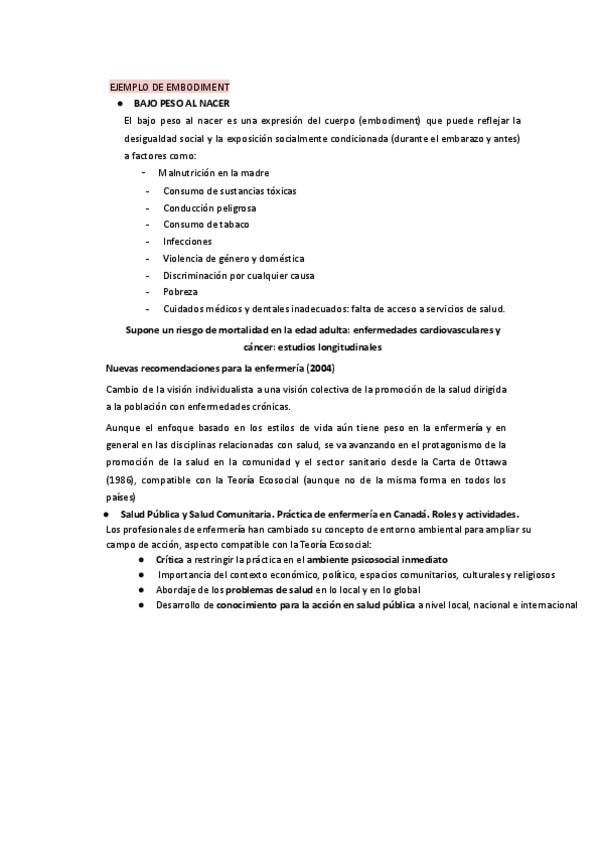 EJEMPLO DE EMBODIMENT

• BAJO PESO AL NACER

El bajo peso al nacer es una expresión del cuerpo (embodiment) que puede reflejar la desigualdad social y la exposición socialmente condicionada (durante el embarazo y antes) a factores como:

- Malnutrición en la madre
- Consumo de sustancias tóxicas
- Conducción peligrosa
- Consumo de tabaco
- Infecciones
- Violencia de género y doméstica
- Discriminación por cualquier causa
- Pobreza
- Cuidados médicos y dentales inadecuados: falta de acceso a servicios de salud.

Supone un riesgo de mortalidad en la edad adulta: enfermedades cardiovasculares y cáncer: estudios longitudinales

Nuevas recomendaciones para la enfermería (2004)

Cambio de la visión individualista a una visión colectiva de la promoción de la salud dirigida a la población con enfermedades crónicas.

Aunque el enfoque basado en los estilos de vida aún tiene peso en la enfermería y en general en las disciplinas relacionadas con salud, se va avanzando en el protagonismo de la promoción de la salud en la comunidad y el sector sanitario desde la Carta de Ottawa (1986), compatible con la Teoría Ecosocial (aunque no de la misma forma en todos los países)

• Salud Pública y Salud Comunitaria. Práctica de enfermería en Canadá. Roles y actividades.

Los profesionales de enfermería han cambiado su concepto de entorno ambiental para ampliar su campo de acción, aspecto compatible con la Teoría Ecosocial:

• Crítica a restringir la práctica en el ambiente psicosocial inmediato
• Importancia del contexto económico, político, espacios comunitarios, culturales y religiosos
• Abordaje de los problemas de salud en lo local y en lo global
• Desarrollo de conocimiento para la acción en salud pública a nivel local, nacional e internacional